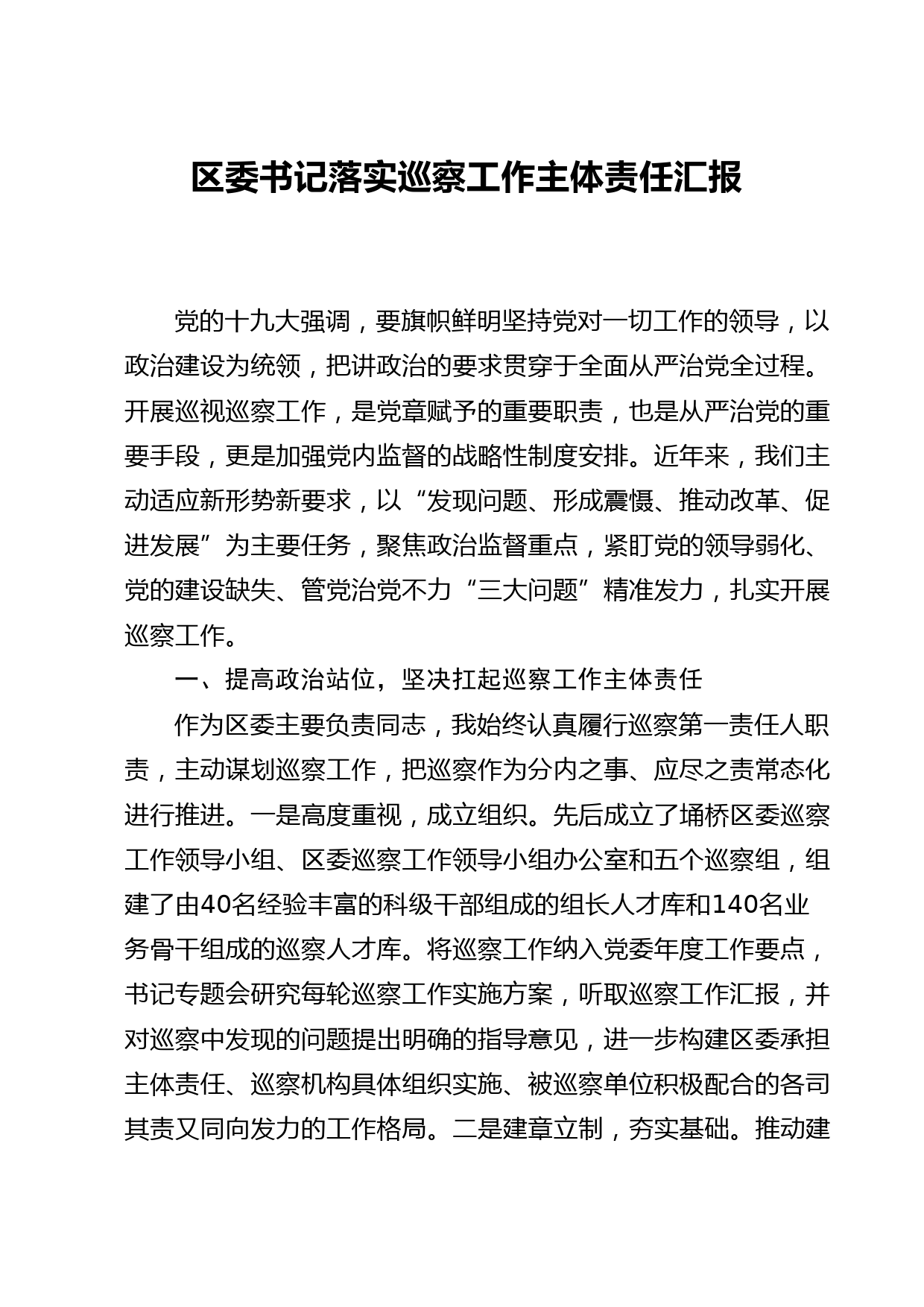 区委书记落实巡察工作主体责任汇报

党的十九大强调，要旗帜鲜明坚持党对一切工作的领导，以政治建设为统领，把讲政治的要求贯穿于全面从严治党全过程。开展巡视巡察工作，是党章赋予的重要职责，也是从严治党的重要手段，更是加强党内监督的战略性制度安排。近年来，我们主动适应新形势新要求，以“发现问题、形成震慑、推动改革、促进发展”为主要任务，聚焦政治监督重点，紧盯党的领导弱化、党的建设缺失、管党治党不力“三大问题”精准发力，扎实开展巡察工作。

一、提高政治站位，坚决扛起巡察工作主体责任

作为区委主要负责同志，我始终认真履行巡察第一责任人职责，主动谋划巡察工作，把巡察作为分内之事、应尽之责常态化进行推进。一是高度重视，成立组织。先后成立了埇桥区委巡察工作领导小组、区委巡察工作领导小组办公室和五个巡察组，组建了由40名经验丰富的科级干部组成的组长人才库和140名业务骨干组成的巡察人才库。将巡察工作纳入党委年度工作要点，书记专题会研究每轮巡察工作实施方案，听取巡察工作汇报，并对巡察中发现的问题提出明确的指导意见，进一步构建区委承担主体责任、巡察机构具体组织实施、被巡察单位积极配合的各司其责又同向发力的工作格局。二是建章立制，夯实基础。推动建